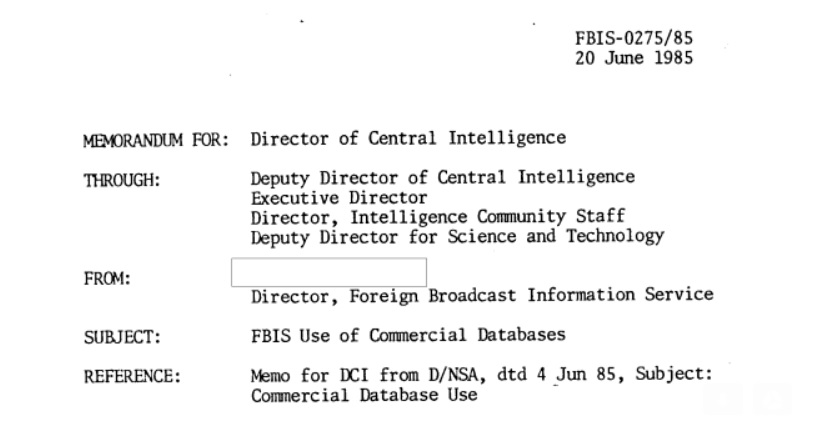 FBIS-0275/85
20 June 1985

MEMORANDUM FOR: Director of Central Intelligence

THROUGH: Deputy Director of Central Intelligence
Executive Director
Director, Intelligence Community Staff
Deputy Director for Science and Technology

FROM: Director, Foreign Broadcast Information Service

SUBJECT: FBIS Use of Commercial Databases

REFERENCE: Memo for DCI from D/NSA, dtd 4 Jun 85, Subject: Commercial Database Use